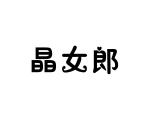 晶女郎